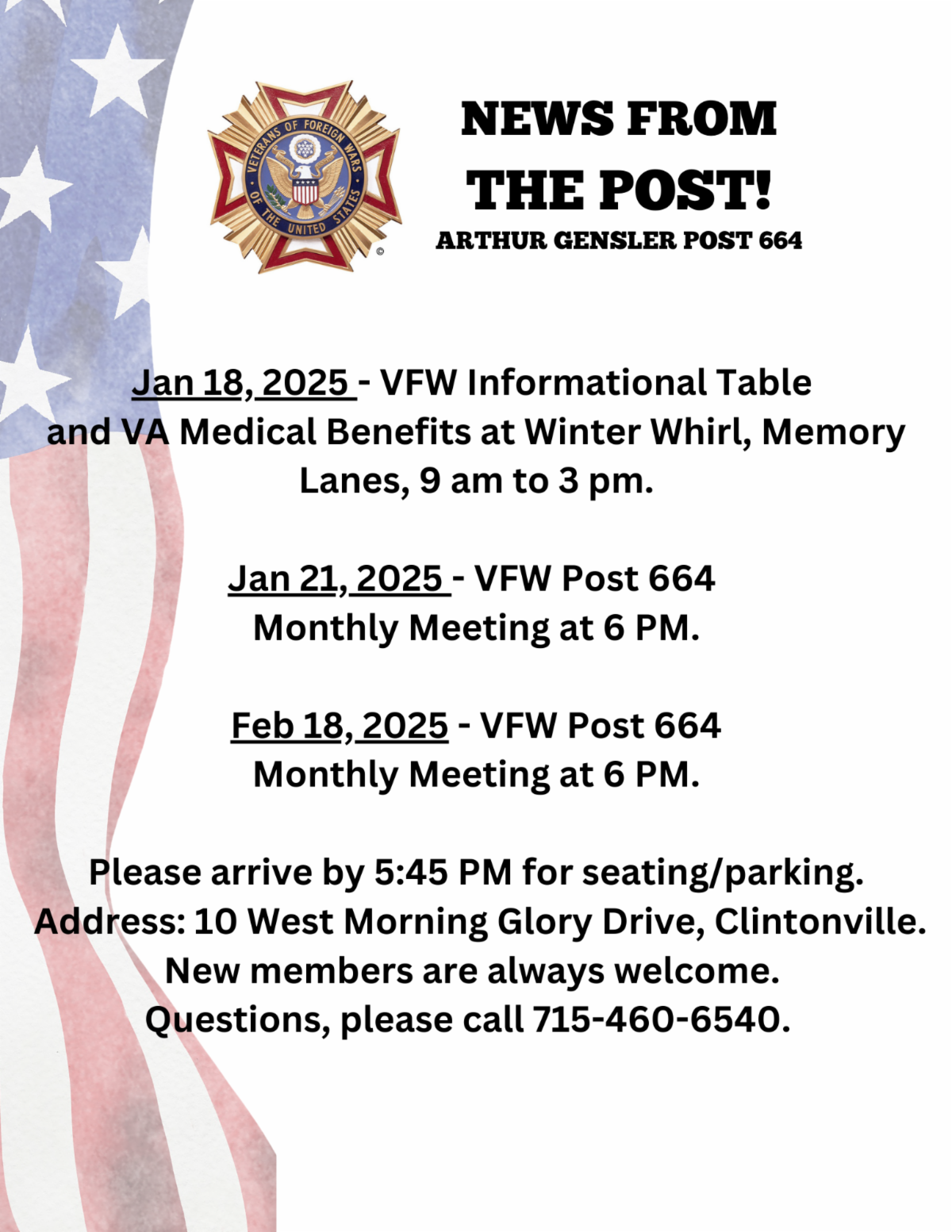 VETERANS OF FOREIGN WARS OF THE UNITED STATES
©

NEWS FROM THE POST!
ARTHUR GENSLER POST 664

Jan 18, 2025 - VFW Informational Table and VA Medical Benefits at Winter Whirl, Memory Lanes, 9 am to 3 pm.

Jan 21, 2025 - VFW Post 664 Monthly Meeting at 6 PM.

Feb 18, 2025 - VFW Post 664 Monthly Meeting at 6 PM.

Please arrive by 5:45 PM for seating/parking.
Address: 10 West Morning Glory Drive, Clintonville.
New members are always welcome.
Questions, please call 715-460-6540.